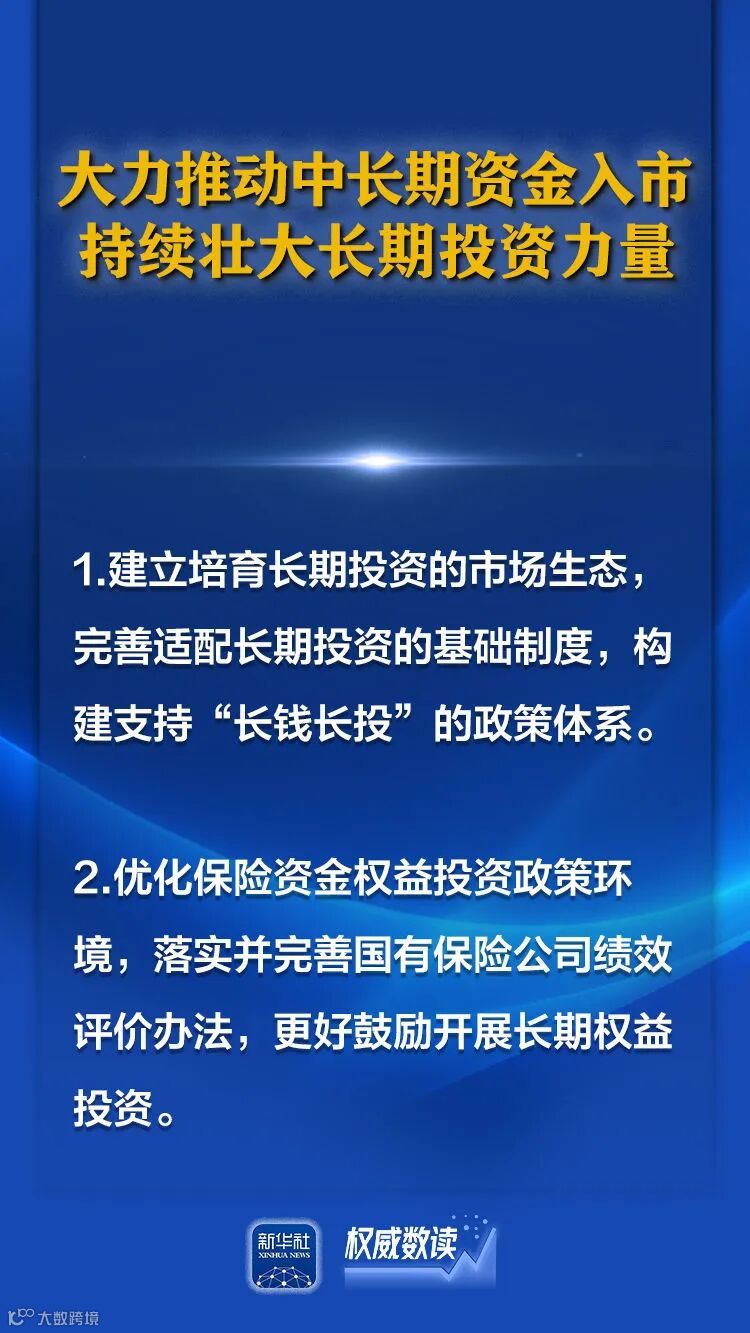 大力推动中长期资金入市
持续壮大长期投资力量

1.建立培育长期投资的市场生态，完善适配长期投资的基础制度，构建支持“长钱长投”的政策体系。

2.优化保险资金权益投资政策环境，落实并完善国有保险公司绩效评价办法，更好鼓励开展长期权益投资。

新华社
XINHUA NEWS
权威数读

大数跨境